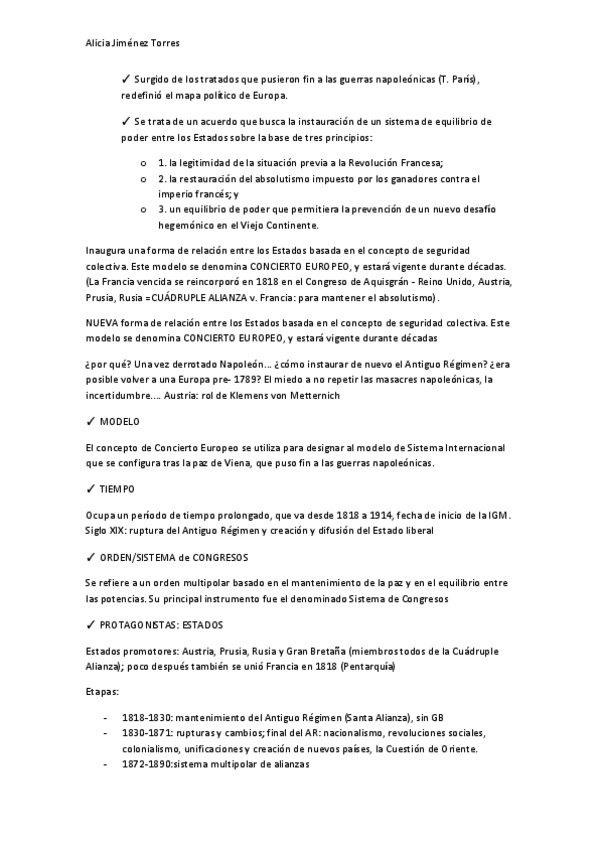 Alicia Jiménez Torres

✓ Surgido de los tratados que pusieron fin a las guerras napoleónicas (T. París), redefinió el mapa político de Europa.

✓ Se trata de un acuerdo que busca la instauración de un sistema de equilibrio de poder entre los Estados sobre la base de tres principios:

o 1. la legitimidad de la situación previa a la Revolución Francesa;
o 2. la restauración del absolutismo impuesto por los ganadores contra el imperio francés; y
o 3. un equilibrio de poder que permitiera la prevención de un nuevo desafío hegemónico en el Viejo Continente.

Inaugura una forma de relación entre los Estados basada en el concepto de seguridad colectiva. Este modelo se denomina CONCIERTO EUROPEO, y estará vigente durante décadas. (La Francia vencida se reincorporó en 1818 en el Congreso de Aquisgrán - Reino Unido, Austria, Prusia, Rusia =CUÁDRUPLE ALIANZA v. Francia: para mantener el absolutismo).

NUEVA forma de relación entre los Estados basada en el concepto de seguridad colectiva. Este modelo se denomina CONCIERTO EUROPEO, y estará vigente durante décadas

¿por qué? Una vez derrotado Napoleón… ¿cómo instaurar de nuevo el Antiguo Régimen? ¿era posible volver a una Europa pre- 1789? El miedo a no repetir las masacres napoleónicas, la incertidumbre…. Austria: rol de Klemens von Metternich

✓ MODELO

El concepto de Concierto Europeo se utiliza para designar al modelo de Sistema Internacional que se configura tras la paz de Viena, que puso fin a las guerras napoleónicas.

✓ TIEMPO

Ocupa un período de tiempo prolongado, que va desde 1818 a 1914, fecha de inicio de la IGM. Siglo XIX: ruptura del Antiguo Régimen y creación y difusión del Estado liberal

✓ ORDEN/SISTEMA de CONGRESOS

Se refiere a un orden multipolar basado en el mantenimiento de la paz y en el equilibrio entre las potencias. Su principal instrumento fue el denominado Sistema de Congresos

✓ PROTAGONISTAS: ESTADOS

Estados promotores: Austria, Prusia, Rusia y Gran Bretaña (miembros todos de la Cuádruple Alianza); poco después también se unió Francia en 1818 (Pentarquía)

Etapas:

- 1818-1830: mantenimiento del Antiguo Régimen (Santa Alianza), sin GB
- 1830-1871: rupturas y cambios; final del AR: nacionalismo, revoluciones sociales, colonialismo, unificaciones y creación de nuevos países, la Cuestión de Oriente.
- 1872-1890:sistema multipolar de alianzas